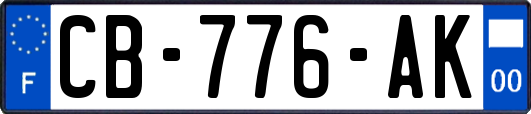 F
CB-776-AK
00